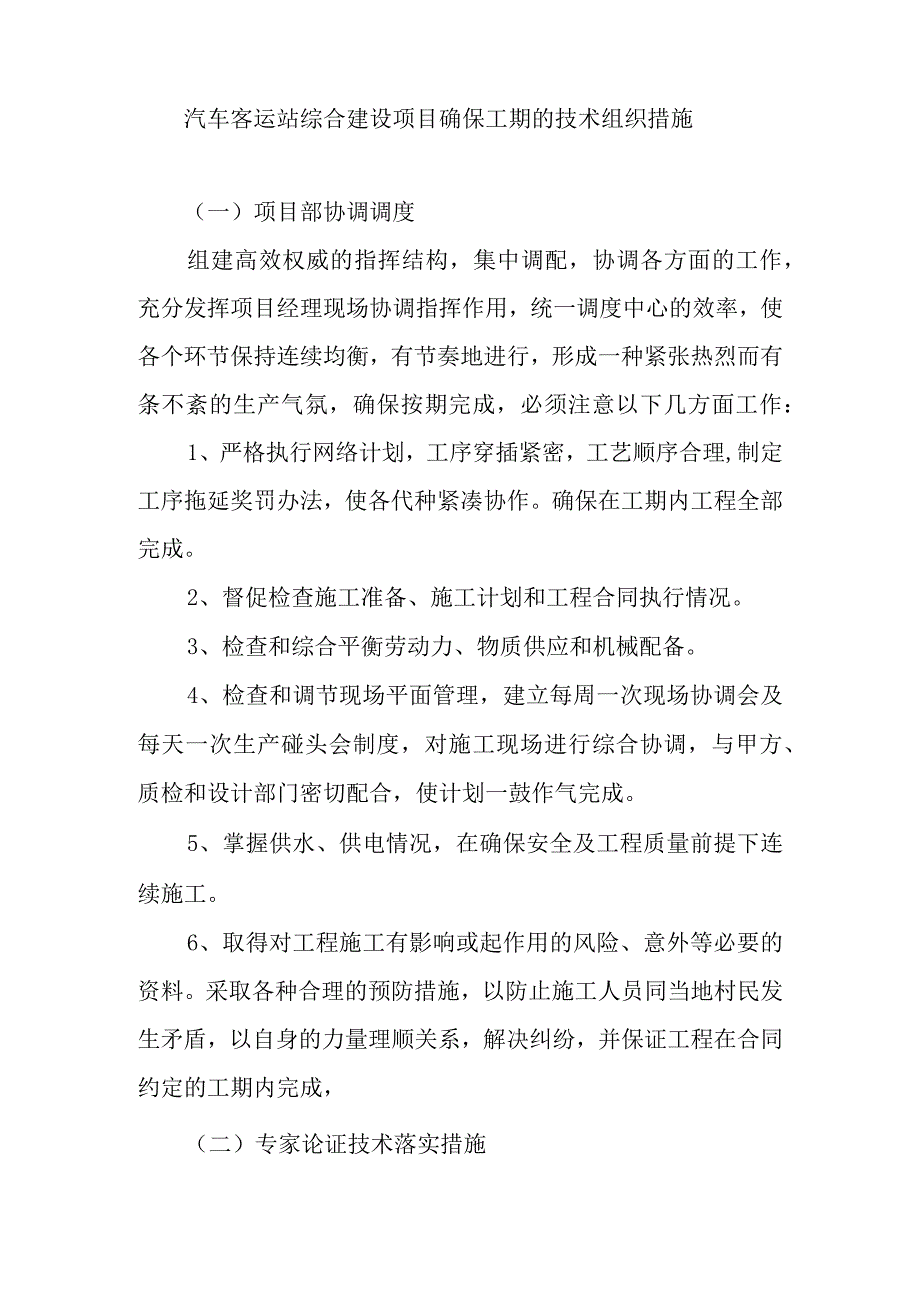 汽车客运站综合建设项目确保工期的技术组织措施

（一）项目部协调调度

组建高效权威的指挥结构，集中调配，协调各方面的工作，充分发挥项目经理现场协调指挥作用，统一调度中心的效率，使各个环节保持连续均衡，有节奏地进行，形成一种紧张热烈而有条不紊的生产气氛，确保按期完成，必须注意以下几方面工作：

1、严格执行网络计划，工序穿插紧密，工艺顺序合理,制定工序拖延奖罚办法，使各代种紧凑协作。确保在工期内工程全部完成。

2、督促检查施工准备、施工计划和工程合同执行情况。

3、检查和综合平衡劳动力、物质供应和机械配备。

4、检查和调节现场平面管理，建立每周一次现场协调会及每天一次生产碰头会制度，对施工现场进行综合协调，与甲方、质检和设计部门密切配合，使计划一鼓作气完成。

5、掌握供水、供电情况，在确保安全及工程质量前提下连续施工。

6、取得对工程施工有影响或起作用的风险、意外等必要的资料。采取各种合理的预防措施，以防止施工人员同当地村民发生矛盾，以自身的力量理顺关系，解决纠纷，并保证工程在合同约定的工期内完成，

（二）专家论证技术落实措施